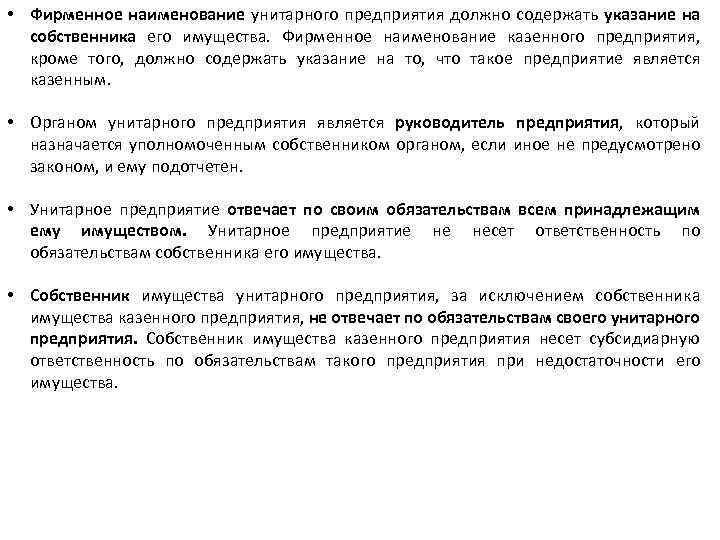 • Фирменное наименование унитарного предприятия должно содержать указание на собственника его имущества. Фирменное наименование казенного предприятия, кроме того, должно содержать указание на то, что такое предприятие является казенным.

• Органом унитарного предприятия является руководитель предприятия, который назначается уполномоченным собственником органом, если иное не предусмотрено законом, и ему подотчетен.

• Унитарное предприятие отвечает по своим обязательствам всем принадлежащим ему имуществом. Унитарное предприятие не несет ответственность по обязательствам собственника его имущества.

• Собственник имущества унитарного предприятия, за исключением собственника имущества казенного предприятия, не отвечает по обязательствам своего унитарного предприятия. Собственник имущества казенного предприятия несет субсидиарную ответственность по обязательствам такого предприятия при недостаточности его имущества.